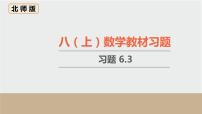 北师版

八（上）数学教材习题

习题 6.3